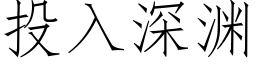 投入深渊